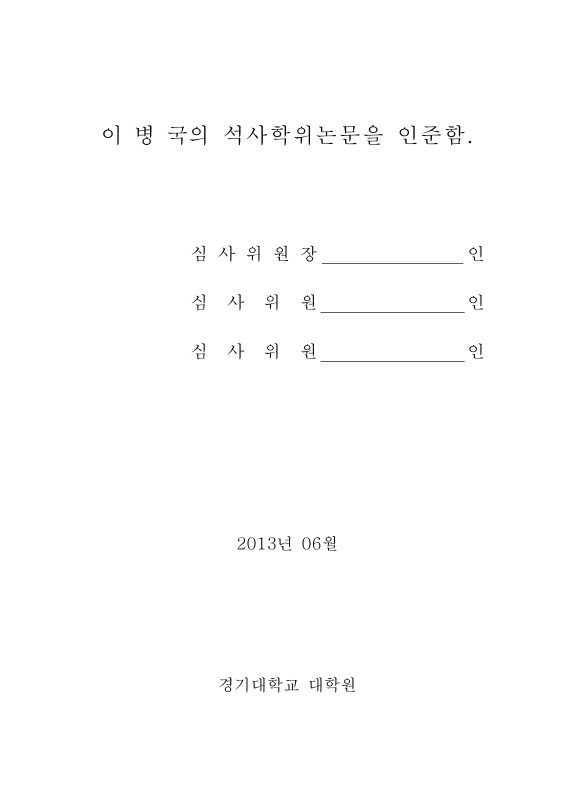 이 병 국의 석사학위논문을 인준함.

심 사 위 원 장 ________________ 인

심 사 위 원 ________________ 인

심 사 위 원 ________________ 인

2013년 06월

경기대학교 대학원